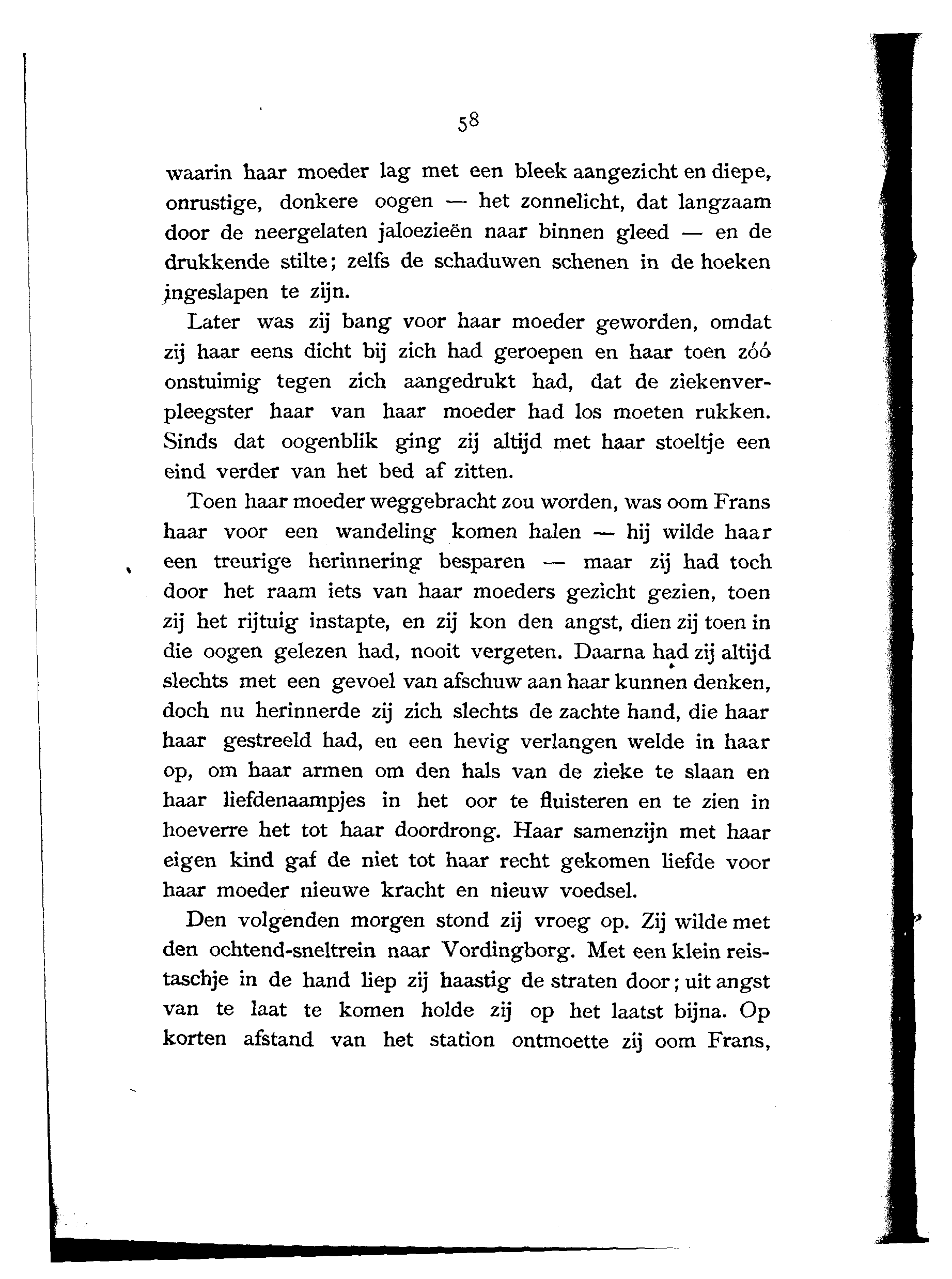 58

waarin haar moeder lag met een bleek aangezicht en diepe, onrustige, donkere oogen — het zonnelicht, dat langzaam door de neergelaten jaloezieën naar binnen gleed — en de drukkende stilte; zelfs de schaduwen schenen in de hoeken ingeslapen te zijn.

Later was zij bang voor haar moeder geworden, omdat zij haar eens dicht bij zich had geroepen en haar toen zóó onstuimig tegen zich aangedrukt had, dat de ziekenverpleegster haar van haar moeder had los moeten rukken. Sinds dat oogenblik ging zij altijd met haar stoeltje een eind verder van het bed af zitten.

Toen haar moeder weggebracht zou worden, was oom Frans haar voor een wandeling komen halen — hij wilde haar een treurige herinnering besparen — maar zij had toch door het raam iets van haar moeders gezicht gezien, toen zij het rijtuig instapte, en zij kon den angst, dien zij toen in die oogen gelezen had, nooit vergeten. Daarna had zij altijd slechts met een gevoel van afschuw aan haar kunnen denken, doch nu herinnerde zij zich slechts de zachte hand, die haar haar gestreeld had, en een hevig verlangen welde in haar op, om haar armen om den hals van de zieke te slaan en haar liefdenaampjes in het oor te fluisteren en te zien in hoeverre het tot haar doordrong. Haar samenzijn met haar eigen kind gaf de niet tot haar recht gekomen liefde voor haar moeder nieuwe kracht en nieuw voedsel.

Den volgenden morgen stond zij vroeg op. Zij wilde met den ochtend-sneltrein naar Vordingborg. Met een klein reistaschje in de hand liep zij haastig de straten door; uit angst van te laat te komen holde zij op het laatst bijna. Op korten afstand van het station ontmoette zij oom Frans,